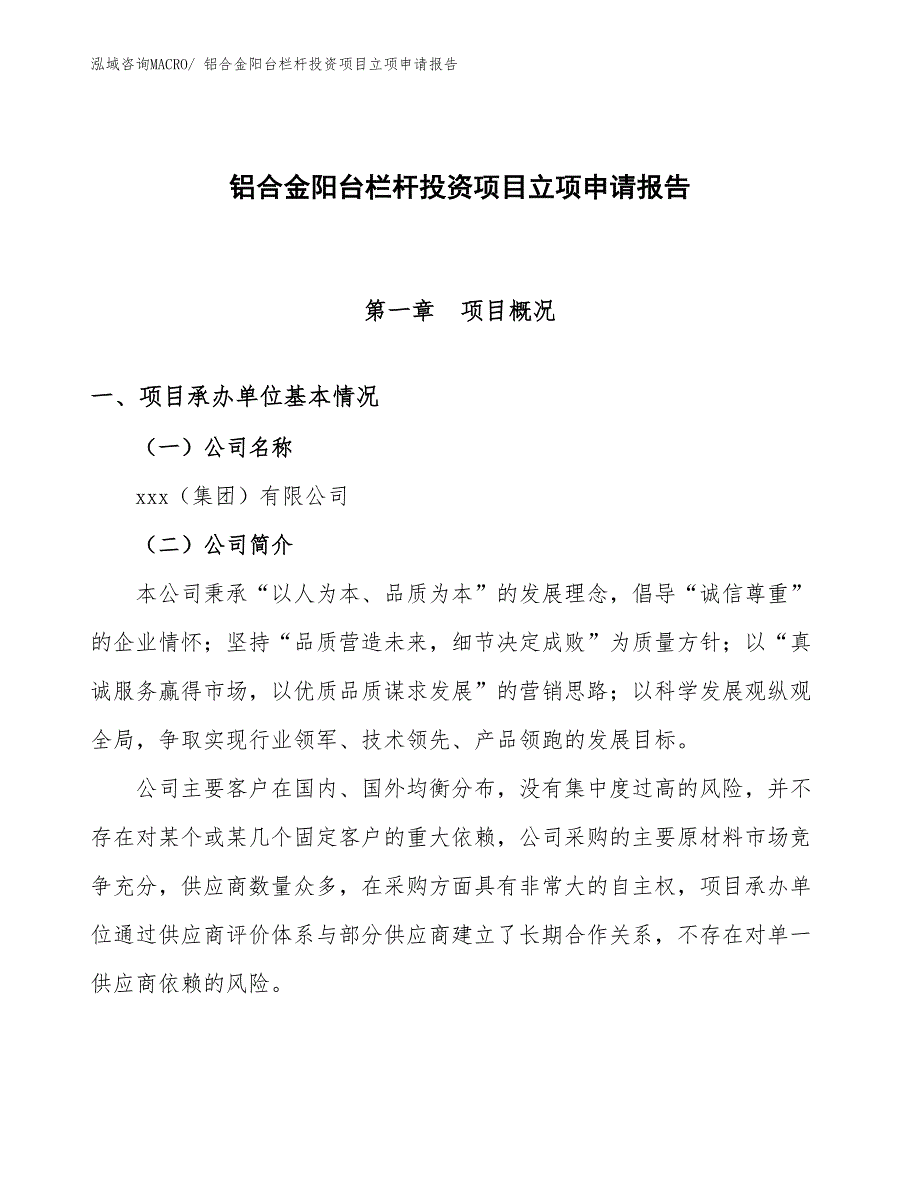 泓域咨询MACRO/ 铝合金阳台栏杆投资项目立项申请报告

铝合金阳台栏杆投资项目立项申请报告

第一章　项目概况

一、项目承办单位基本情况

（一）公司名称

xxx（集团）有限公司

（二）公司简介

本公司秉承“以人为本、品质为本”的发展理念，倡导“诚信尊重”的企业情怀；坚持“品质营造未来，细节决定成败”为质量方针；以“真诚服务赢得市场，以优质品质谋求发展”的营销思路；以科学发展观纵观全局，争取实现行业领军、技术领先、产品领跑的发展目标。

公司主要客户在国内、国外均衡分布，没有集中度过高的风险，并不存在对某个或某几个固定客户的重大依赖，公司采购的主要原材料市场竞争充分，供应商数量众多，在采购方面具有非常大的自主权，项目承办单位通过供应商评价体系与部分供应商建立了长期合作关系，不存在对单一供应商依赖的风险。